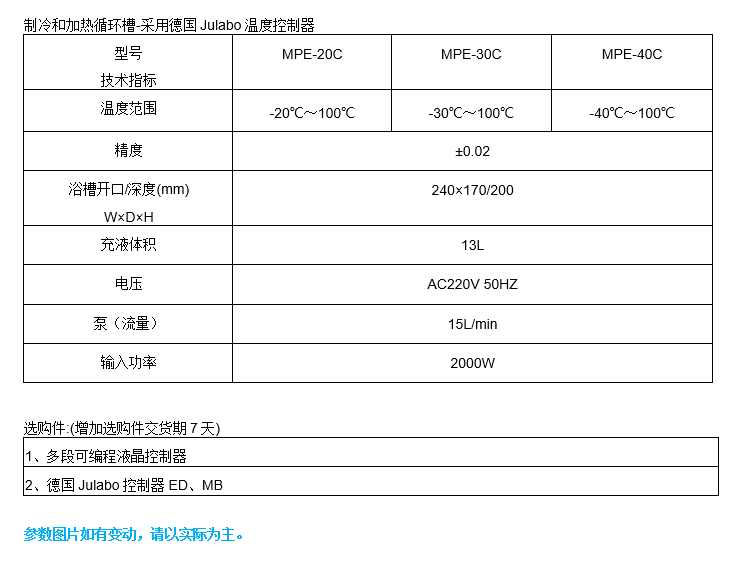 制冷和加热循环槽-采用德国 Julabo 温度控制器

| 型号 技术指标 | MPE-20C | MPE-30C | MPE-40C |
|---|---|---|---|
| 温度范围 | -20℃～100℃ | -30℃～100℃ | -40℃～100℃ |
| 精度 | ±0.02 | | |
| 浴槽开口/深度(mm) W×D×H | 240×170/200 | | |
| 充液体积 | 13L | | |
| 电压 | AC220V 50HZ | | |
| 泵（流量） | 15L/min | | |
| 输入功率 | 2000W | | |

选购件:(增加选购件交货期 7 天)

| 1、多段可编程液晶控制器 |
|---|
| 2、德国 Julabo 控制器 ED、MB |

参数图片如有变动，请以实际为主。